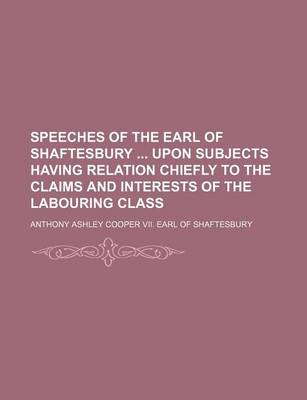 SPEECHES OF THE EARL OF SHAFTESBURY ... UPON SUBJECTS HAVING RELATION CHIEFLY TO THE CLAIMS AND INTERESTS OF THE LABOURING CLASS

ANTHONY ASHLEY COOPER VII. EARL OF SHAFTESBURY